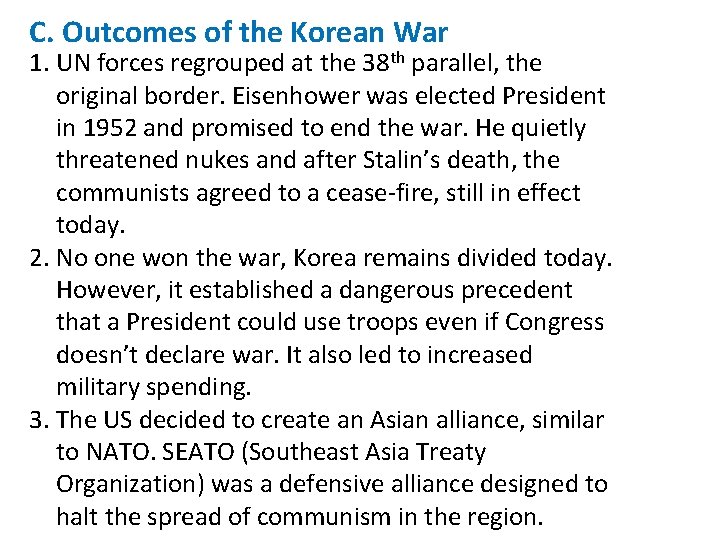 C. Outcomes of the Korean War

1. UN forces regrouped at the 38th parallel, the original border. Eisenhower was elected President in 1952 and promised to end the war. He quietly threatened nukes and after Stalin's death, the communists agreed to a cease-fire, still in effect today.
2. No one won the war, Korea remains divided today. However, it established a dangerous precedent that a President could use troops even if Congress doesn't declare war. It also led to increased military spending.
3. The US decided to create an Asian alliance, similar to NATO. SEATO (Southeast Asia Treaty Organization) was a defensive alliance designed to halt the spread of communism in the region.